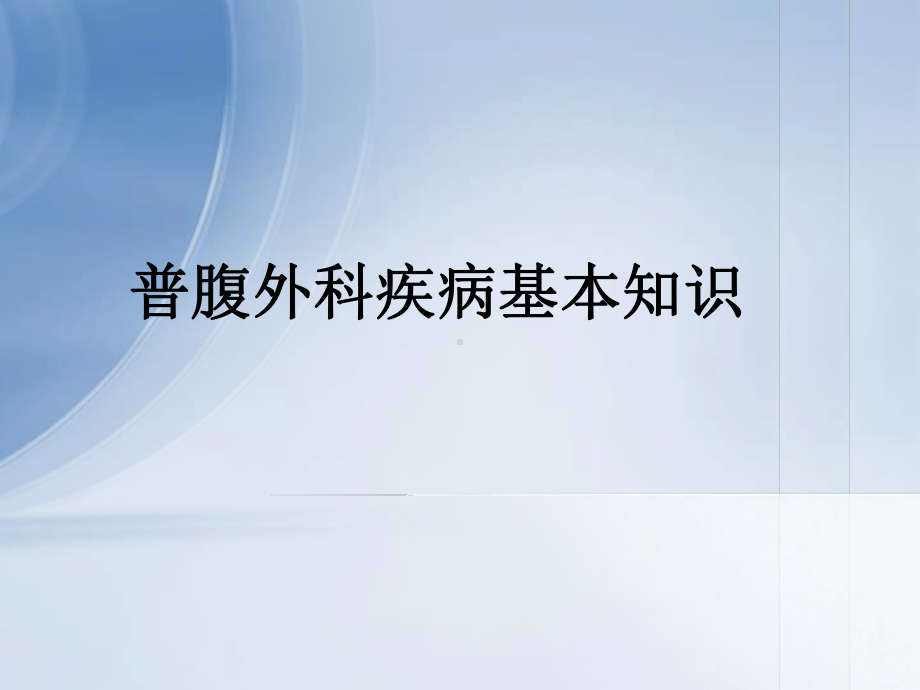 普腹外科疾病基本知识